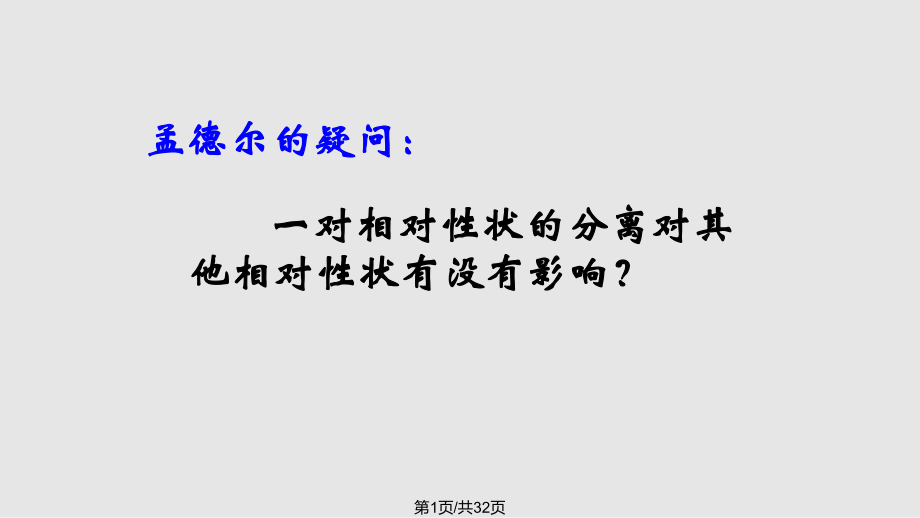 孟德尔的疑问：

一对相对性状的分离对其他相对性状有没有影响？

第1页/共32页